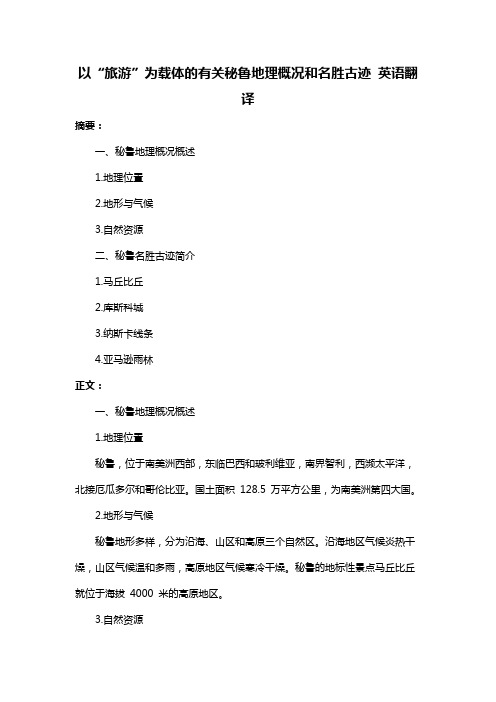 以“旅游”为载体的有关秘鲁地理概况和名胜古迹 英语翻译

摘要：

一、秘鲁地理概况概述

1.地理位置

2.地形与气候

3.自然资源

二、秘鲁名胜古迹简介

1.马丘比丘

2.库斯科城

3.纳斯卡线条

4.亚马逊雨林

正文：

一、秘鲁地理概况概述

1.地理位置

秘鲁，位于南美洲西部，东临巴西和玻利维亚，南界智利，西濒太平洋，北接厄瓜多尔和哥伦比亚。国土面积 128.5 万平方公里，为南美洲第四大国。

2.地形与气候

秘鲁地形多样，分为沿海、山区和高原三个自然区。沿海地区气候炎热干燥，山区气候温和多雨，高原地区气候寒冷干燥。秘鲁的地标性景点马丘比丘就位于海拔 4000 米的高原地区。

3.自然资源